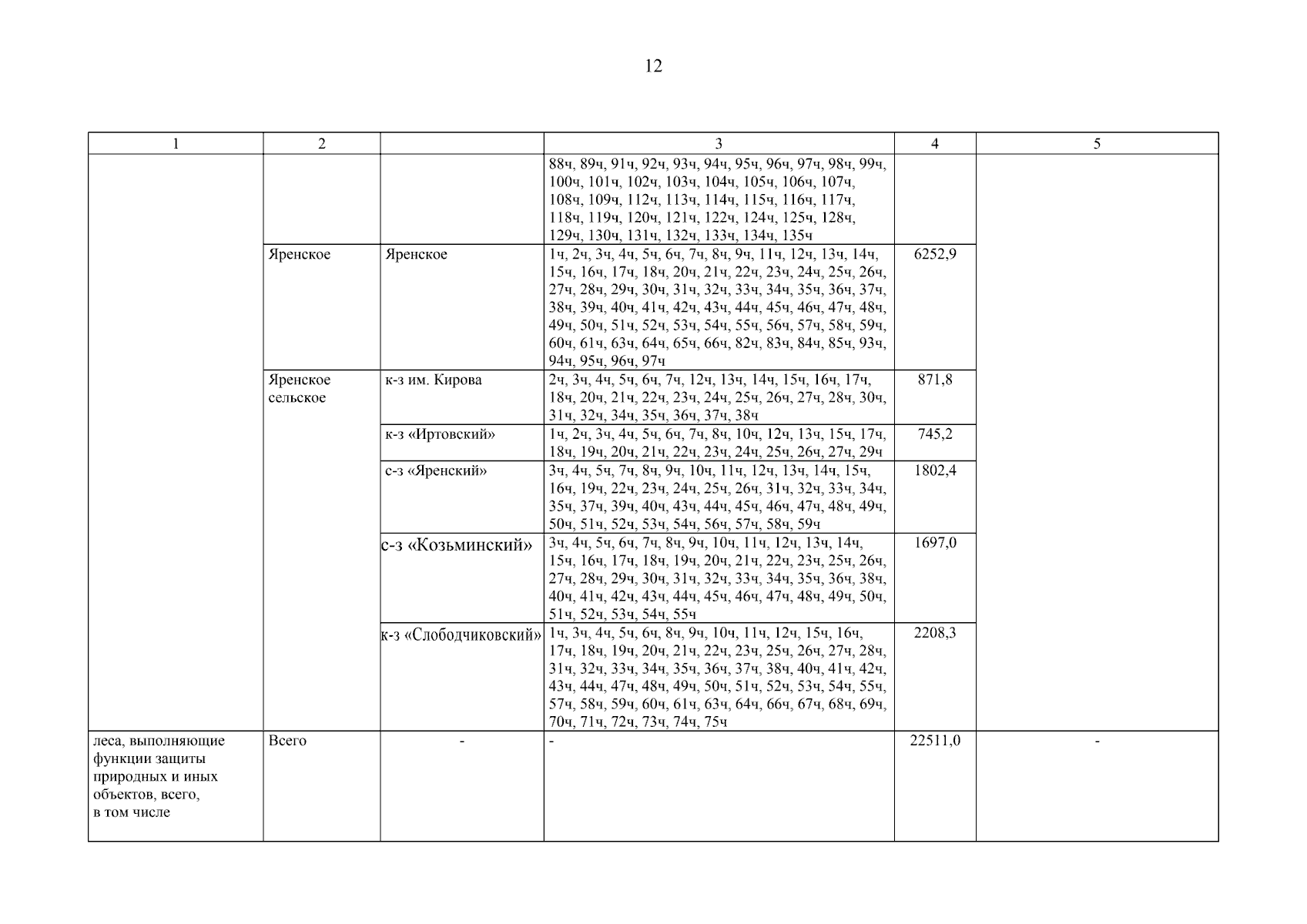 12

| 1 | 2 | | 3 | 4 | 5 |
|---|---|---|---|---|---|
| | | | 88ч, 89ч, 91ч, 92ч, 93ч, 94ч, 95ч, 96ч, 97ч, 98ч, 99ч, 100ч, 101ч, 102ч, 103ч, 104ч, 105ч, 106ч, 107ч, 108ч, 109ч, 112ч, 113ч, 114ч, 115ч, 116ч, 117ч, 118ч, 119ч, 120ч, 121ч, 122ч, 124ч, 125ч, 128ч, 129ч, 130ч, 131ч, 132ч, 133ч, 134ч, 135ч | | |
| | Яренское | Яренское | 1ч, 2ч, 3ч, 4ч, 5ч, 6ч, 7ч, 8ч, 9ч, 11ч, 12ч, 13ч, 14ч, 15ч, 16ч, 17ч, 18ч, 20ч, 21ч, 22ч, 23ч, 24ч, 25ч, 26ч, 27ч, 28ч, 29ч, 30ч, 31ч, 32ч, 33ч, 34ч, 35ч, 36ч, 37ч, 38ч, 39ч, 40ч, 41ч, 42ч, 43ч, 44ч, 45ч, 46ч, 47ч, 48ч, 49ч, 50ч, 51ч, 52ч, 53ч, 54ч, 55ч, 56ч, 57ч, 58ч, 59ч, 60ч, 61ч, 63ч, 64ч, 65ч, 66ч, 82ч, 83ч, 84ч, 85ч, 93ч, 94ч, 95ч, 96ч, 97ч | 6252,9 | |
| | Яренское сельское | к-з им. Кирова | 2ч, 3ч, 4ч, 5ч, 6ч, 7ч, 12ч, 13ч, 14ч, 15ч, 16ч, 17ч, 18ч, 20ч, 21ч, 22ч, 23ч, 24ч, 25ч, 26ч, 27ч, 28ч, 30ч, 31ч, 32ч, 34ч, 35ч, 36ч, 37ч, 38ч | 871,8 | |
| | | к-з «Иртовский» | 1ч, 2ч, 3ч, 4ч, 5ч, 6ч, 7ч, 8ч, 10ч, 12ч, 13ч, 15ч, 17ч, 18ч, 19ч, 20ч, 21ч, 22ч, 23ч, 24ч, 25ч, 26ч, 27ч, 29ч | 745,2 | |
| | | с-з «Яренский» | 3ч, 4ч, 5ч, 7ч, 8ч, 9ч, 10ч, 11ч, 12ч, 13ч, 14ч, 15ч, 16ч, 19ч, 22ч, 23ч, 24ч, 25ч, 26ч, 31ч, 32ч, 33ч, 34ч, 35ч, 37ч, 39ч, 40ч, 43ч, 44ч, 45ч, 46ч, 47ч, 48ч, 49ч, 50ч, 51ч, 52ч, 53ч, 54ч, 56ч, 57ч, 58ч, 59ч | 1802,4 | |
| | | с-з «Козьминский» | 3ч, 4ч, 5ч, 6ч, 7ч, 8ч, 9ч, 10ч, 11ч, 12ч, 13ч, 14ч, 15ч, 16ч, 17ч, 18ч, 19ч, 20ч, 21ч, 22ч, 23ч, 25ч, 26ч, 27ч, 28ч, 29ч, 30ч, 31ч, 32ч, 33ч, 34ч, 35ч, 36ч, 38ч, 40ч, 41ч, 42ч, 43ч, 44ч, 45ч, 46ч, 47ч, 48ч, 49ч, 50ч, 51ч, 52ч, 53ч, 54ч, 55ч | 1697,0 | |
| | | к-з «Слободчиковский» | 1ч, 3ч, 4ч, 5ч, 6ч, 8ч, 9ч, 10ч, 11ч, 12ч, 15ч, 16ч, 17ч, 18ч, 19ч, 20ч, 21ч, 22ч, 23ч, 25ч, 26ч, 27ч, 28ч, 31ч, 32ч, 33ч, 34ч, 35ч, 36ч, 37ч, 38ч, 40ч, 41ч, 42ч, 43ч, 44ч, 47ч, 48ч, 49ч, 50ч, 51ч, 52ч, 53ч, 54ч, 55ч, 57ч, 58ч, 59ч, 60ч, 61ч, 63ч, 64ч, 66ч, 67ч, 68ч, 69ч, 70ч, 71ч, 72ч, 73ч, 74ч, 75ч | 2208,3 | |
| леса, выполняющие функции защиты природных и иных объектов, всего, в том числе | Всего | - | - | 22511,0 | - |